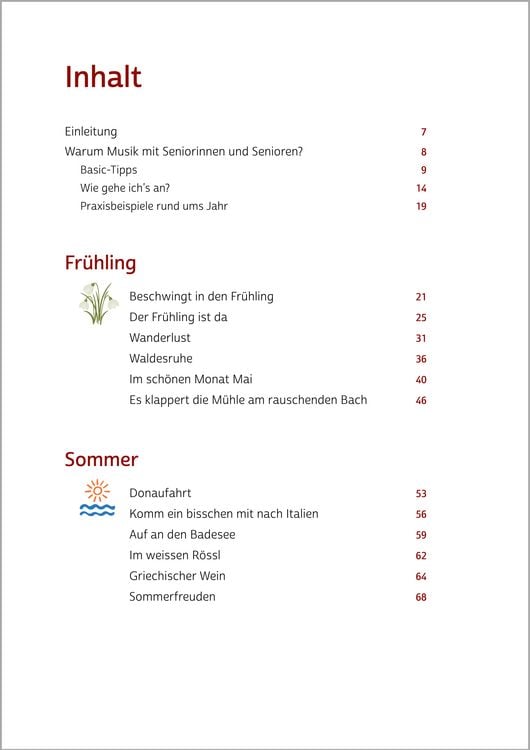 Inhalt

Einleitung 7
Warum Musik mit Seniorinnen und Senioren? 8
Basic-Tipps 9
Wie gehe ich's an? 14
Praxisbeispiele rund ums Jahr 19

Frühling

Beschwingt in den Frühling 21
Der Frühling ist da 25
Wanderlust 31
Waldesruhe 36
Im schönen Monat Mai 40
Es klappert die Mühle am rauschenden Bach 46

Sommer

Donaufahrt 53
Komm ein bisschen mit nach Italien 56
Auf an den Badesee 59
Im weissen Rössl 62
Griechischer Wein 64
Sommerfreuden 68